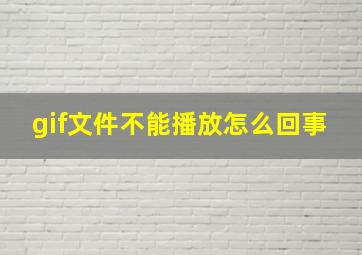 gif文件不能播放怎么回事